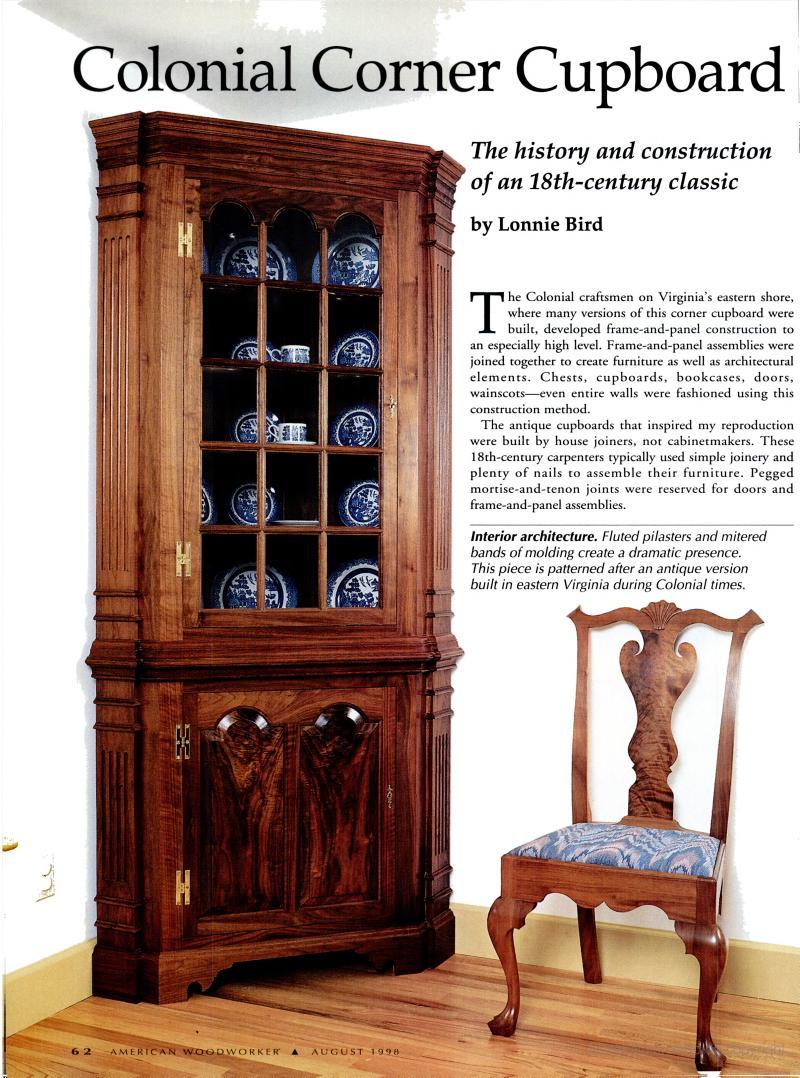 Colonial Corner Cupboard

The history and construction of an 18th-century classic

by Lonnie Bird

The Colonial craftsmen on Virginia's eastern shore, where many versions of this corner cupboard were built, developed frame-and-panel construction to an especially high level. Frame-and-panel assemblies were joined together to create furniture as well as architectural elements. Chests, cupboards, bookcases, doors, wainscots—even entire walls were fashioned using this construction method.

The antique cupboards that inspired my reproduction were built by house joiners, not cabinetmakers. These 18th-century carpenters typically used simple joinery and plenty of nails to assemble their furniture. Pegged mortise-and-tenon joints were reserved for doors and frame-and-panel assemblies.

Interior architecture. Fluted pilasters and mitered bands of molding create a dramatic presence. This piece is patterned after an antique version built in eastern Virginia during Colonial times.

62 AMERICAN WOODWORKER ▲ AUGUST 1998